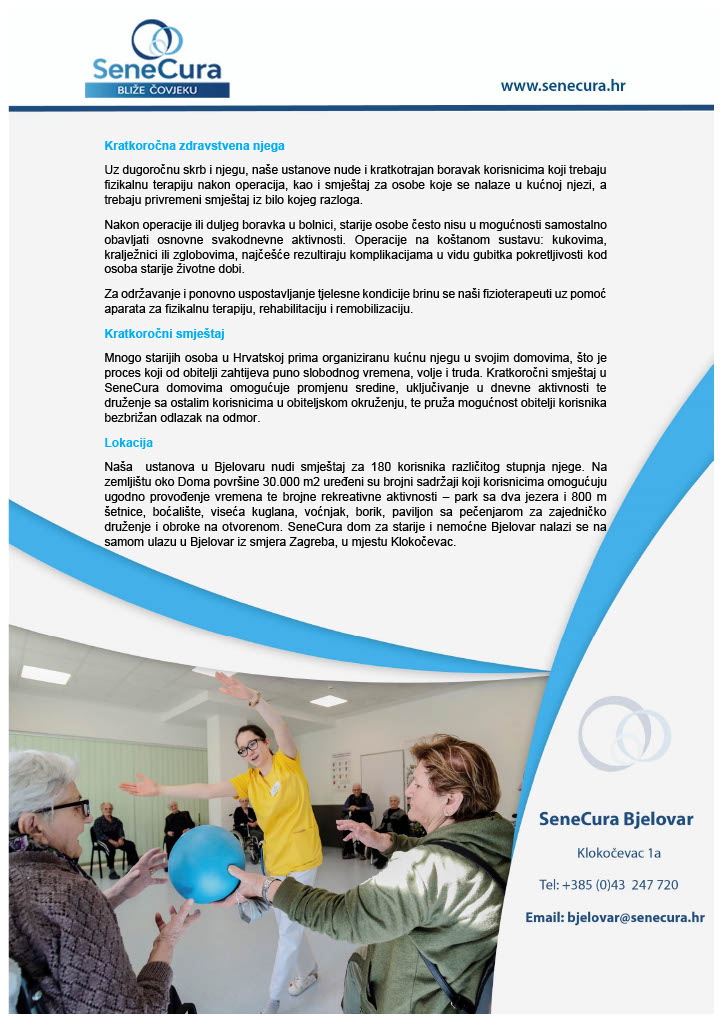 SeneCura
BLIŽE ČOVJEKU

www.senecura.hr

Kratkoročna zdravstvena njega

Uz dugoročnu skrb i njegu, naše ustanove nude i kratkotrajan boravak korisnicima koji trebaju fizikalnu terapiju nakon operacija, kao i smještaj za osobe koje se nalaze u kućnoj njezi, a trebaju privremeni smještaj iz bilo kojeg razloga.

Nakon operacije ili duljeg boravka u bolnici, starije osobe često nisu u mogućnosti samostalno obavljati osnovne svakodnevne aktivnosti. Operacije na koštanom sustavu: kukovima, kralježnici ili zglobovima, najčešće rezultiraju komplikacijama u vidu gubitka pokretljivosti kod osoba starije životne dobi.

Za održavanje i ponovno uspostavljanje tjelesne kondicije brinu se naši fizioterapeuti uz pomoć aparata za fizikalnu terapiju, rehabilitaciju i remobilizaciju.

Kratkoročni smještaj

Mnogo starijih osoba u Hrvatskoj prima organiziranu kućnu njegu u svojim domovima, što je proces koji od obitelji zahtijeva puno slobodnog vremena, volje i truda. Kratkoročni smještaj u SeneCura domovima omogućuje promjenu sredine, uključivanje u dnevne aktivnosti te druženje sa ostalim korisnicima u obiteljskom okruženju, te pruža mogućnost obitelji korisnika bezbrižan odlazak na odmor.

Lokacija

Naša ustanova u Bjelovaru nudi smještaj za 180 korisnika različitog stupnja njege. Na zemljištu oko Doma površine 30.000 m2 uređeni su brojni sadržaji koji korisnicima omogućuju ugodno provođenje vremena te brojne rekreativne aktivnosti – park sa dva jezera i 800 m šetnice, boćalište, viseća kuglana, voćnjak, borik, paviljon sa pečenjarom za zajedničko druženje i obroke na otvorenom. SeneCura dom za starije i nemoćne Bjelovar nalazi se na samom ulazu u Bjelovar iz smjera Zagreba, u mjestu Klokočevac.

SeneCura Bjelovar

Klokočevac 1a

Tel: +385 (0)43 247 720

Email: bjelovar@senecura.hr